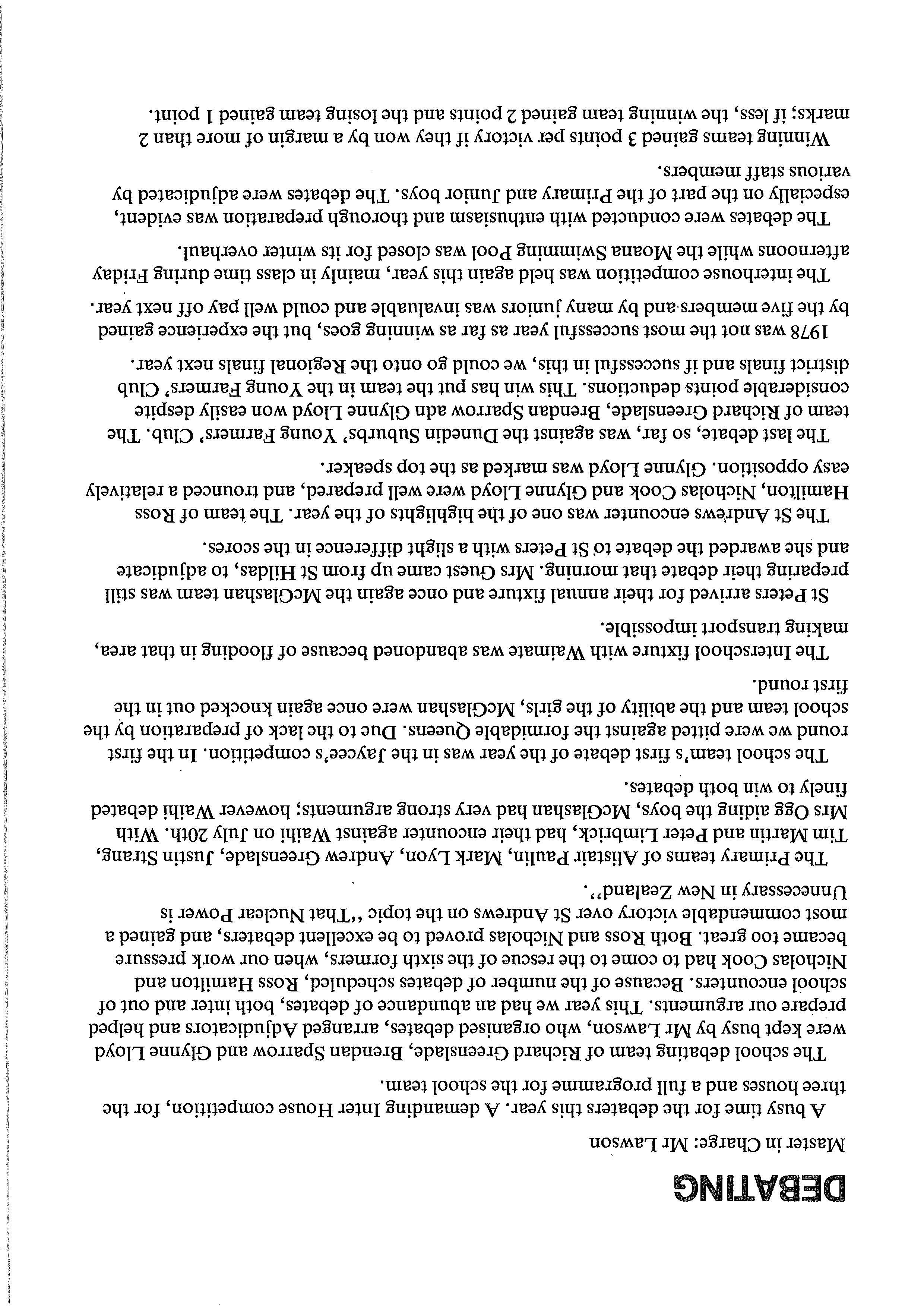 DEBATING

Master in Charge: Mr Lawson

A busy time for the debaters this year. A demanding Inter House competition, for the three houses and a full programme for the school team.

The school debating team of Richard Greenslade, Brendan Sparrow and Glynne Lloyd were kept busy by Mr Lawson, who organised debates, arranged Adjudicators and helped prepare our arguments. This year we had an abundance of debates, both inter and out of school encounters. Because of the number of debates scheduled, Ross Hamilton and Nicholas Cook had to come to the rescue of the sixth formers, when our work pressure became too great. Both Ross and Nicholas proved to be excellent debaters, and gained a most commendable victory over St Andrews on the topic "That Nuclear Power is Unnecessary in New Zealand".

The Primary teams of Alistair Paulin, Mark Lyon, Andrew Greenslade, Justin Strang, Tim Martin and Peter Limbrick, had their encounter against Waihi on July 20th. With Mrs Ogg aiding the boys, McGlashan had very strong arguments; however Waihi debated finely to win both debates.

The school team's first debate of the year was in the Jaycee's competition. In the first round we were pitted against the formidable Queens. Due to the lack of preparation by the school team and the ability of the girls, McGlashan were once again knocked out in the first round.

The Interschool fixture with Waimate was abandoned because of flooding in that area, making transport impossible.

St Peters arrived for their annual fixture and once again the McGlashan team was still preparing their debate that morning. Mrs Guest came up from St Hildas, to adjudicate and she awarded the debate to St Peters with a slight difference in the scores.

The St Andrews encounter was one of the highlights of the year. The team of Ross Hamilton, Nicholas Cook and Glynne Lloyd were well prepared, and trounced a relatively easy opposition. Glynne Lloyd was marked as the top speaker.

The last debate, so far, was against the Dunedin Suburbs' Young Farmers' Club. The team of Richard Greenslade, Brendan Sparrow adn Glynne Lloyd won easily despite considerable points deductions. This win has put the team in the Young Farmers' Club district finals and if successful in this, we could go onto the Regional finals next year.

1978 was not the most successful year as far as winning goes, but the experience gained by the five members and by many juniors was invaluable and could well pay off next year.

The interhouse competition was held again this year, mainly in class time during Friday afternoons while the Moana Swimming Pool was closed for its winter overhaul.

The debates were conducted with enthusiasm and thorough preparation was evident, especially on the part of the Primary and Junior boys. The debates were adjudicated by various staff members.

Winning teams gained 3 points per victory if they won by a margin of more than 2 marks; if less, the winning team gained 2 points and the losing team gained 1 point.